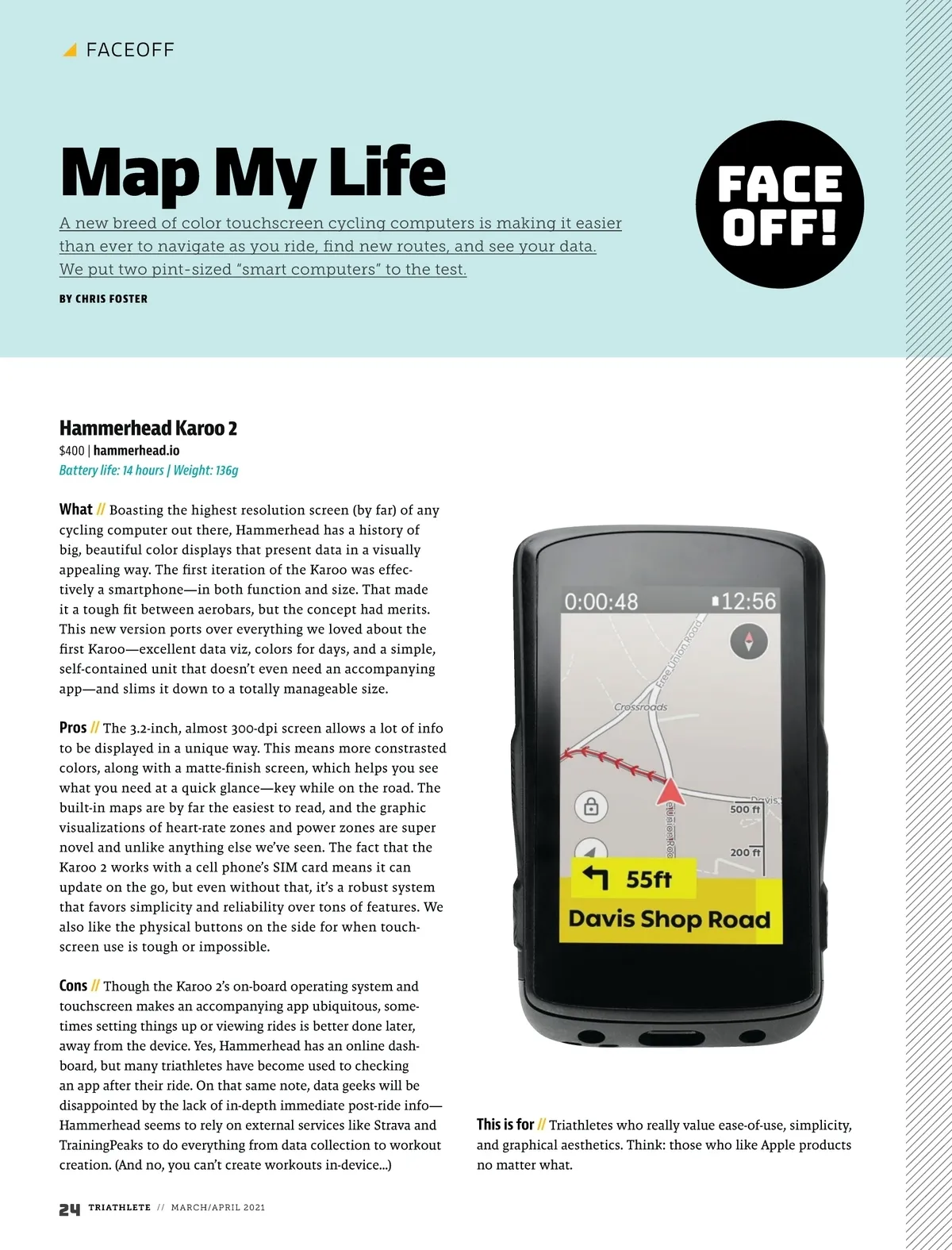 FACEOFF

Map My Life

A new breed of color touchscreen cycling computers is making it easier than ever to navigate as you ride, find new routes, and see your data. We put two pint-sized "smart computers" to the test.

BY CHRIS FOSTER

FACE OFF!

Hammerhead Karoo 2
$400 | hammerhead.io
Battery life: 14 hours | Weight: 136g

What // Boasting the highest resolution screen (by far) of any cycling computer out there, Hammerhead has a history of big, beautiful color displays that present data in a visually appealing way. The first iteration of the Karoo was effectively a smartphone—in both function and size. That made it a tough fit between aerobars, but the concept had merits. This new version ports over everything we loved about the first Karoo—excellent data viz, colors for days, and a simple, self-contained unit that doesn't even need an accompanying app—and slims it down to a totally manageable size.

Pros // The 3.2-inch, almost 300-dpi screen allows a lot of info to be displayed in a unique way. This means more constrasted colors, along with a matte-finish screen, which helps you see what you need at a quick glance—key while on the road. The built-in maps are by far the easiest to read, and the graphic visualizations of heart-rate zones and power zones are super novel and unlike anything else we've seen. The fact that the Karoo 2 works with a cell phone's SIM card means it can update on the go, but even without that, it's a robust system that favors simplicity and reliability over tons of features. We also like the physical buttons on the side for when touchscreen use is tough or impossible.

Cons // Though the Karoo 2's on-board operating system and touchscreen makes an accompanying app ubiquitous, sometimes setting things up or viewing rides is better done later, away from the device. Yes, Hammerhead has an online dashboard, but many triathletes have become used to checking an app after their ride. On that same note, data geeks will be disappointed by the lack of in-depth immediate post-ride info—Hammerhead seems to rely on external services like Strava and TrainingPeaks to do everything from data collection to workout creation. (And no, you can't create workouts in-device...)

0:00:48
12:56
Free Union Road
Crossroads
Davis
500 ft
200 ft
55ft
Davis Shop Road

This is for // Triathletes who really value ease-of-use, simplicity, and graphical aesthetics. Think: those who like Apple products no matter what.

24 TRIATHLETE // MARCH/APRIL 2021